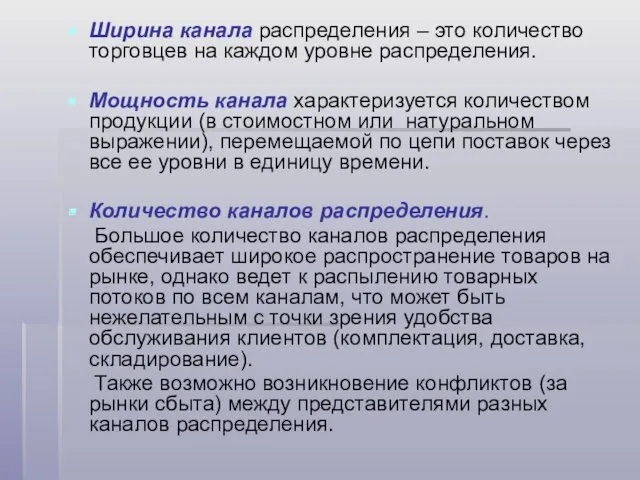 Ширина канала распределения – это количество торговцев на каждом уровне распределения.

Мощность канала характеризуется количеством продукции (в стоимостном или натуральном выражении), перемещаемой по цепи поставок через все ее уровни в единицу времени.

Количество каналов распределения.

Большое количество каналов распределения обеспечивает широкое распространение товаров на рынке, однако ведет к распылению товарных потоков по всем каналам, что может быть нежелательным с точки зрения удобства обслуживания клиентов (комплектация, доставка, складирование).

Также возможно возникновение конфликтов (за рынки сбыта) между представителями разных каналов распределения.